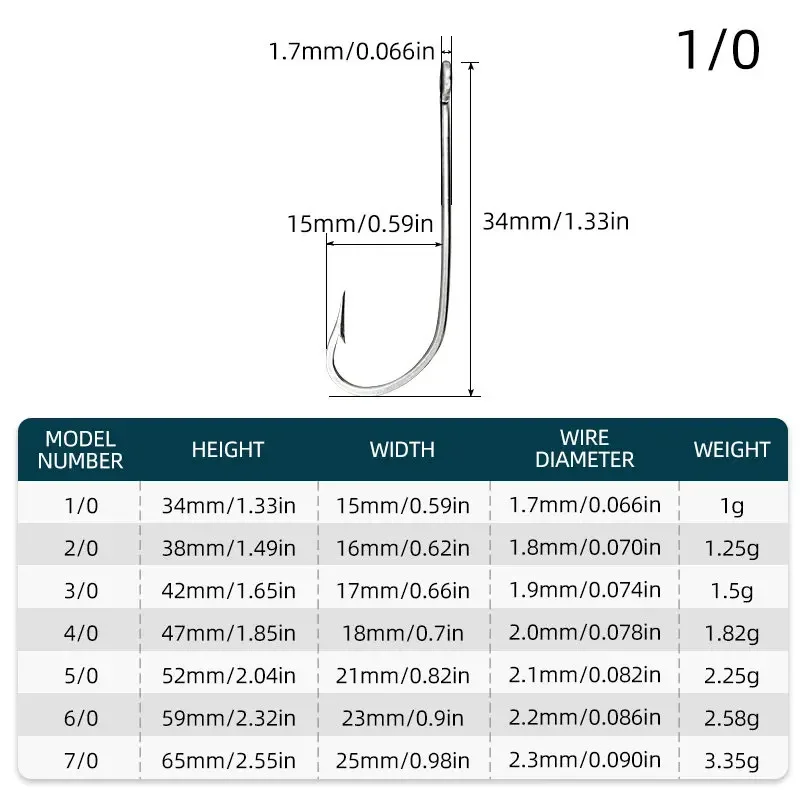 1.7mm/0.066in

1/0

15mm/0.59in

34mm/1.33in

| MODEL NUMBER | HEIGHT | WIDTH | WIRE DIAMETER | WEIGHT |
|---|---|---|---|---|
| 1/0 | 34mm/1.33in | 15mm/0.59in | 1.7mm/0.066in | 1g |
| 2/0 | 38mm/1.49in | 16mm/0.62in | 1.8mm/0.070in | 1.25g |
| 3/0 | 42mm/1.65in | 17mm/0.66in | 1.9mm/0.074in | 1.5g |
| 4/0 | 47mm/1.85in | 18mm/0.7in | 2.0mm/0.078in | 1.82g |
| 5/0 | 52mm/2.04in | 21mm/0.82in | 2.1mm/0.082in | 2.25g |
| 6/0 | 59mm/2.32in | 23mm/0.9in | 2.2mm/0.086in | 2.58g |
| 7/0 | 65mm/2.55in | 25mm/0.98in | 2.3mm/0.090in | 3.35g |